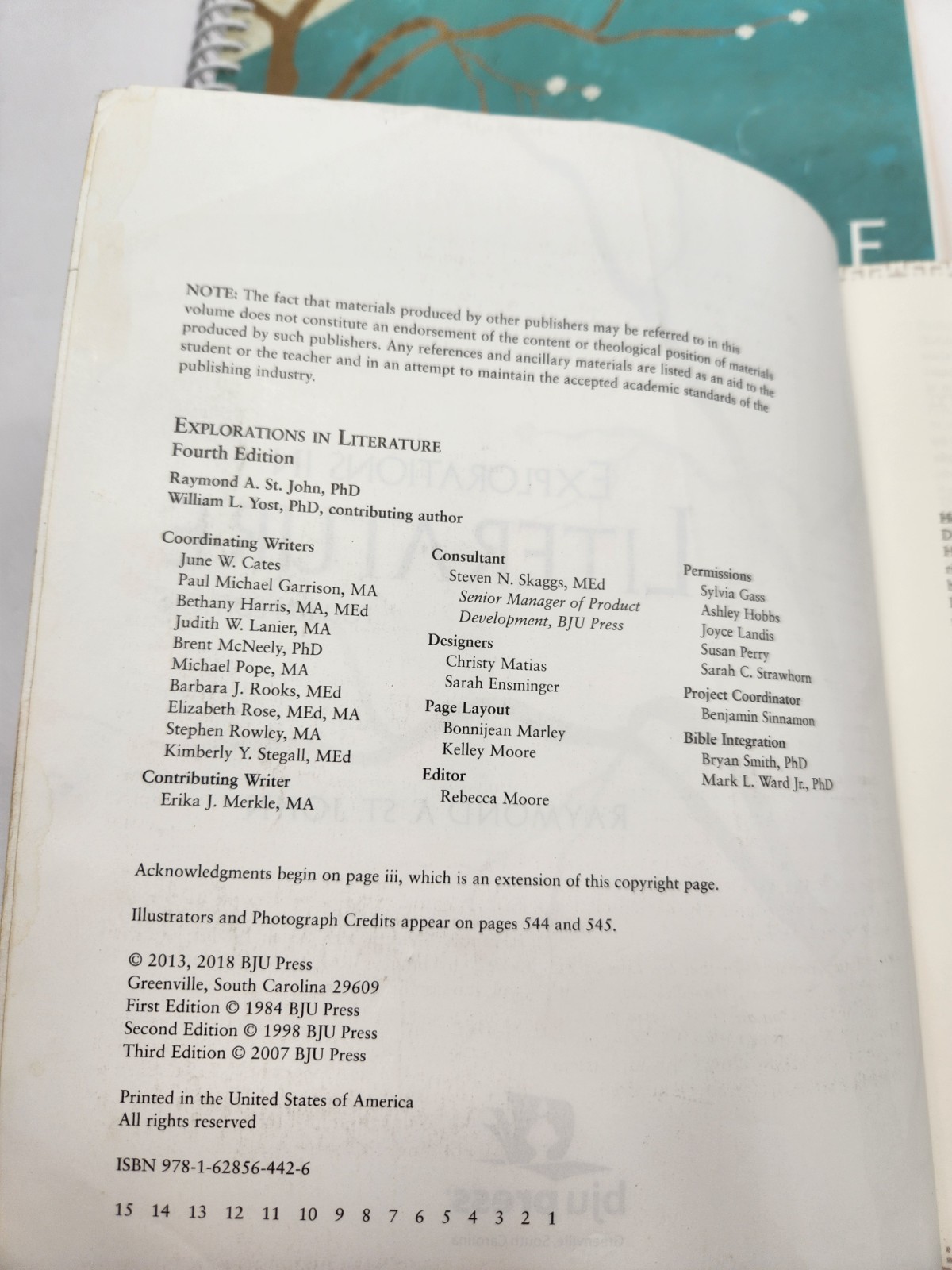 NOTE: The fact that materials produced by other publishers may be referred to in this volume does not constitute an endorsement of the content or theological position of materials produced by such publishers. Any references and ancillary materials are listed as an aid to the student or the teacher and in an attempt to maintain the accepted academic standards of the publishing industry.

EXPLORATIONS IN LITERATURE
Fourth Edition

Raymond A. St. John, PhD
William L. Yost, PhD, contributing author

Coordinating Writers
June W. Cates
Paul Michael Garrison, MA
Bethany Harris, MA, MEd
Judith W. Lanier, MA
Brent McNeely, PhD
Michael Pope, MA
Barbara J. Rooks, MEd
Elizabeth Rose, MEd, MA
Stephen Rowley, MA
Kimberly Y. Stegall, MEd

Contributing Writer
Erika J. Merkle, MA

Consultant
Steven N. Skaggs, MEd
Senior Manager of Product Development, BJU Press

Designers
Christy Matias
Sarah Ensminger

Page Layout
Bonnijean Marley
Kelley Moore

Editor
Rebecca Moore

Permissions
Sylvia Gass
Ashley Hobbs
Joyce Landis
Susan Perry
Sarah C. Strawhorn

Project Coordinator
Benjamin Sinnamon

Bible Integration
Bryan Smith, PhD
Mark L. Ward Jr., PhD

Acknowledgments begin on page iii, which is an extension of this copyright page.

Illustrators and Photograph Credits appear on pages 544 and 545.

© 2013, 2018 BJU Press
Greenville, South Carolina 29609
First Edition © 1984 BJU Press
Second Edition © 1998 BJU Press
Third Edition © 2007 BJU Press

Printed in the United States of America
All rights reserved

ISBN 978-1-62856-442-6

15 14 13 12 11 10 9 8 7 6 5 4 3 2 1